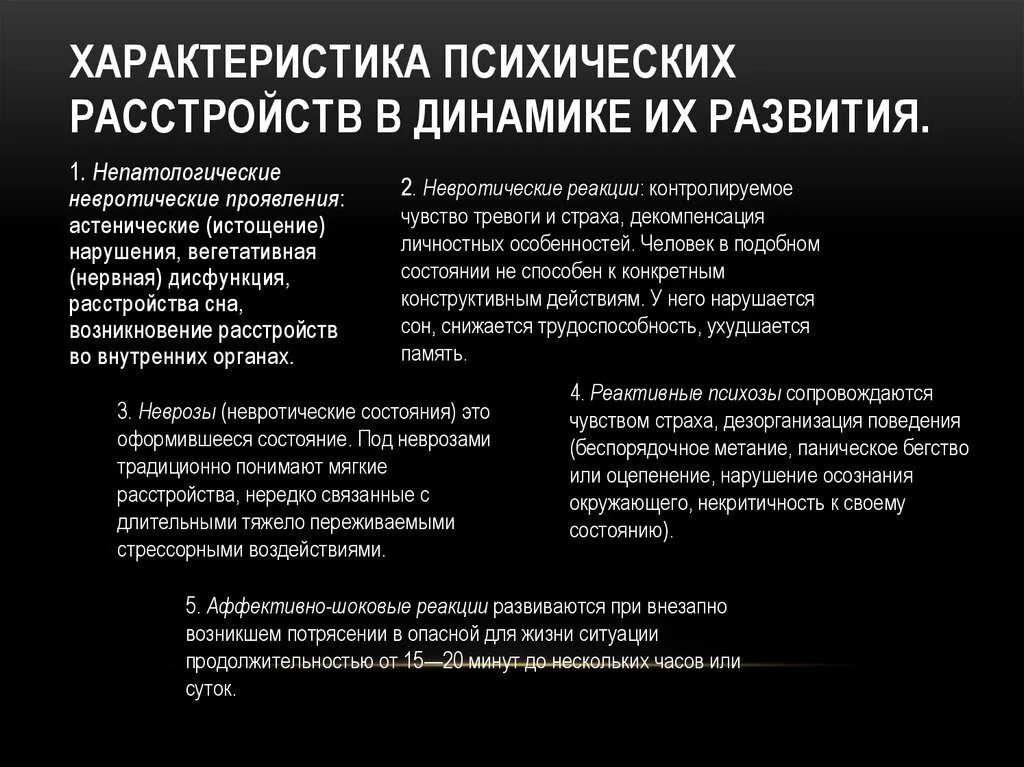 ХАРАКТЕРИСТИКА ПСИХИЧЕСКИХ РАССТРОЙСТВ В ДИНАМИКЕ ИХ РАЗВИТИЯ.

1. Непатологические невротические проявления: астенические (истощение) нарушения, вегетативная (нервная) дисфункция, расстройства сна, возникновение расстройств во внутренних органах.

2. Невротические реакции: контролируемое чувство тревоги и страха, декомпенсация личностных особенностей. Человек в подобном состоянии не способен к конкретным конструктивным действиям. У него нарушается сон, снижается трудоспособность, ухудшается память.

3. Неврозы (невротические состояния) это оформившееся состояние. Под неврозами традиционно понимают мягкие расстройства, нередко связанные с длительными тяжело переживаемыми стрессорными воздействиями.

4. Реактивные психозы сопровождаются чувством страха, дезорганизация поведения (беспорядочное метание, паническое бегство или оцепенение, нарушение осознания окружающего, некритичность к своему состоянию).

5. Аффективно-шоковые реакции развиваются при внезапно возникшем потрясении в опасной для жизни ситуации продолжительностью от 15—20 минут до нескольких часов или суток.